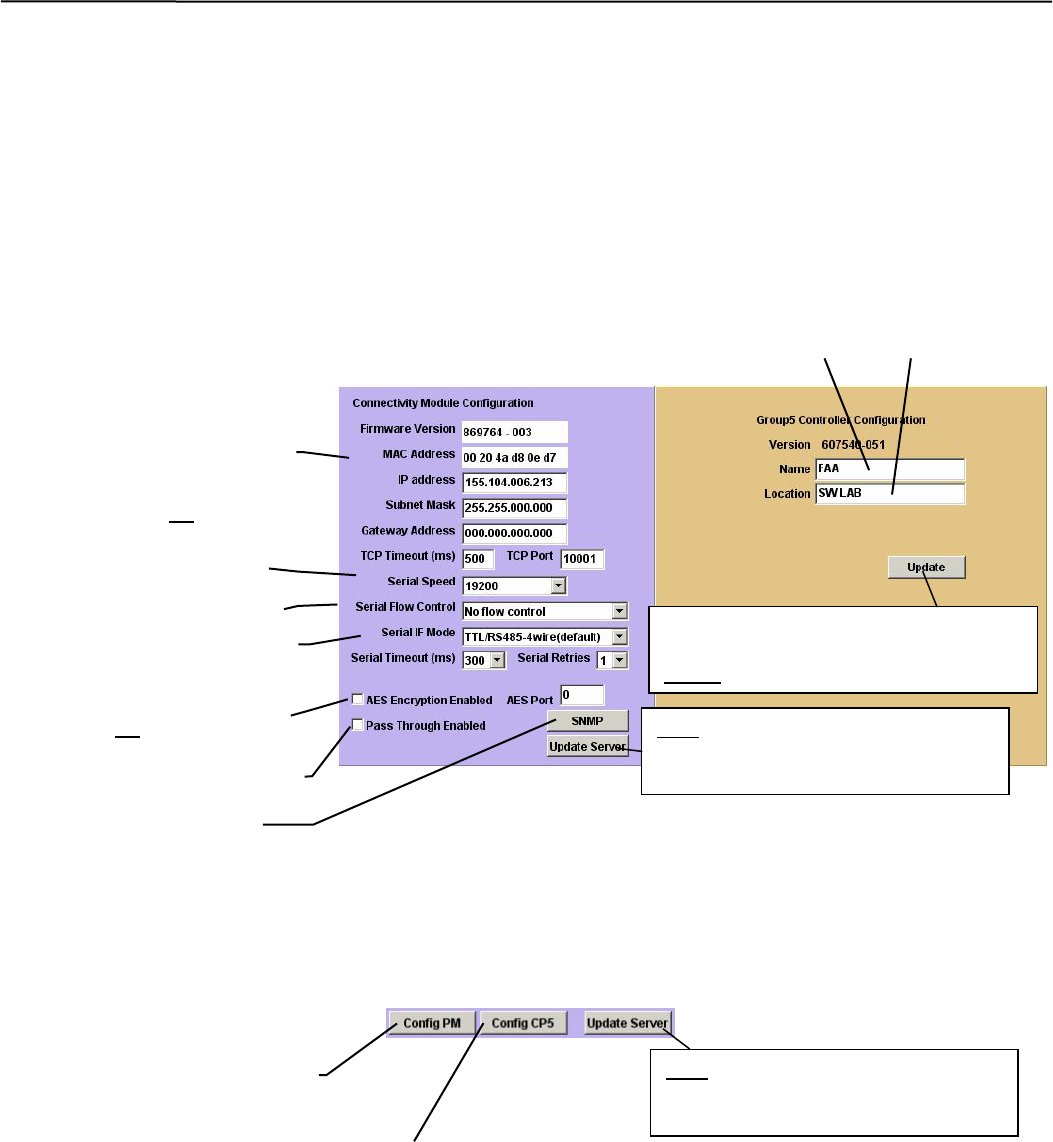 Connectivity Module Configuration

Firmware Version 869764 - 003

MAC Address 00 20 4a d8 0e d7

IP address 155.104.006.213

Subnet Mask 255.255.000.000

Gateway Address 000.000.000.000

TCP Timeout (ms) 500 TCP Port 10001

Serial Speed 19200

Serial Flow Control No flow control

Serial IF Mode TTL/RS485-4wire(default)

Serial Timeout (ms) 300 Serial Retries 1

☐ AES Encryption Enabled AES Port 0

☐ Pass Through Enabled

SNMP

Update Server

Group5 Controller Configuration

Version 607540-051

Name FAA

Location SW LAB

Update

Config PM Config CP5 Update Server